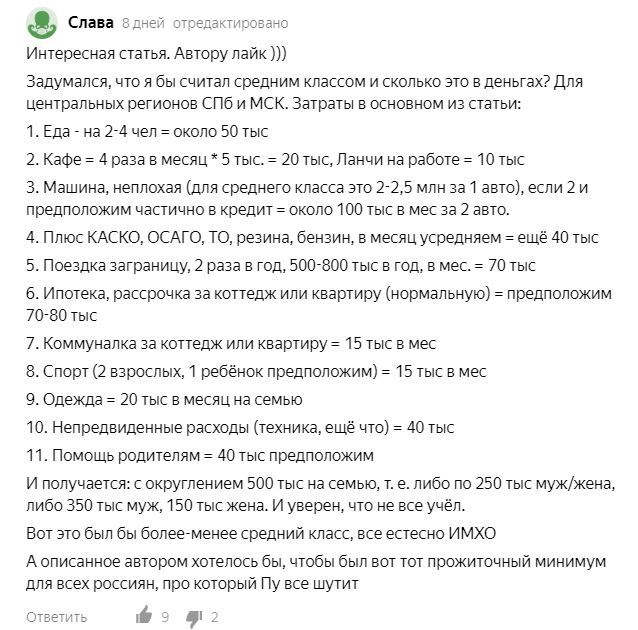 Слава 8 дней отредактировано

Интересная статья. Автору лайк )))

Задумался, что я бы считал средним классом и сколько это в деньгах? Для центральных регионов СПб и МСК. Затраты в основном из статьи:

1. Еда - на 2-4 чел = около 50 тыс

2. Кафе = 4 раза в месяц * 5 тыс. = 20 тыс, Ланчи на работе = 10 тыс

3. Машина, неплохая (для среднего класса это 2-2,5 млн за 1 авто), если 2 и предположим частично в кредит = около 100 тыс в мес за 2 авто.

4. Плюс КАСКО, ОСАГО, ТО, резина, бензин, в месяц усредняем = ещё 40 тыс

5. Поездка заграницу, 2 раза в год, 500-800 тыс в год, в мес. = 70 тыс

6. Ипотека, рассрочка за коттедж или квартиру (нормальную) = предположим 70-80 тыс

7. Коммуналка за коттедж или квартиру = 15 тыс в мес

8. Спорт (2 взрослых, 1 ребёнок предположим) = 15 тыс в мес

9. Одежда = 20 тыс в месяц на семью

10. Непредвиденные расходы (техника, ещё что) = 40 тыс

11. Помощь родителям = 40 тыс предположим

И получается: с округлением 500 тыс на семью, т. е. либо по 250 тыс муж/жена, либо 350 тыс муж, 150 тыс жена. И уверен, что не все учёл.

Вот это был бы более-менее средний класс, все естесно ИМХО

А описанное автором хотелось бы, чтобы был вот тот прожиточный минимум для всех россиян, про который Пу все шутит

Ответить 9 2